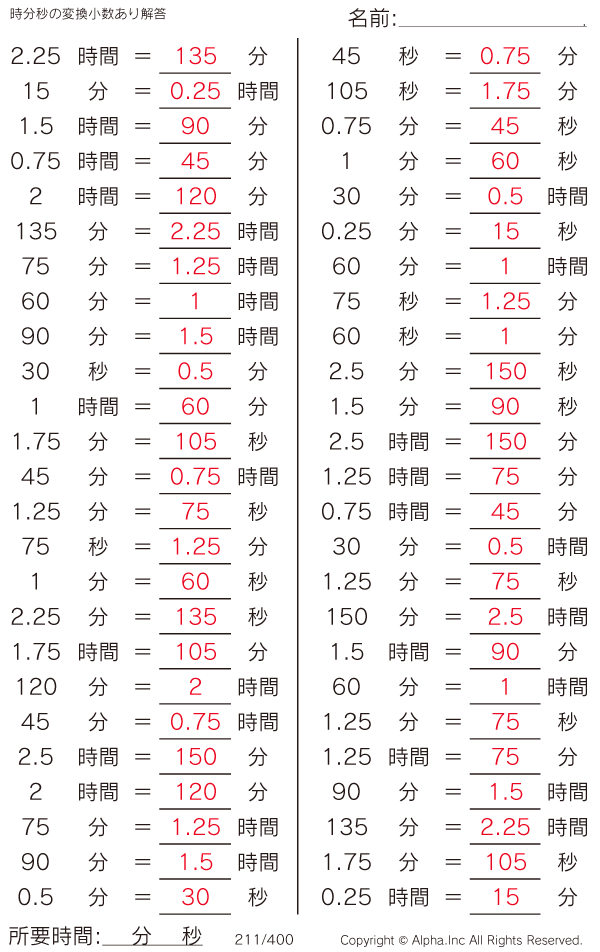 時分秒の変換小数あり解答

名前:____

2.25 時間 = 135 分
15 分 = 0.25 時間
1.5 時間 = 90 分
0.75 時間 = 45 分
2 時間 = 120 分
135 分 = 2.25 時間
75 分 = 1.25 時間
60 分 = 1 時間
90 分 = 1.5 時間
30 秒 = 0.5 分
1 時間 = 60 分
1.75 分 = 105 秒
45 分 = 0.75 時間
1.25 分 = 75 秒
75 秒 = 1.25 分
1 分 = 60 秒
2.25 分 = 135 秒
1.75 時間 = 105 分
120 分 = 2 時間
45 分 = 0.75 時間
2.5 時間 = 150 分
2 時間 = 120 分
75 分 = 1.25 時間
90 分 = 1.5 時間
0.5 分 = 30 秒

45 秒 = 0.75 分
105 秒 = 1.75 分
0.75 分 = 45 秒
1 分 = 60 秒
30 分 = 0.5 時間
0.25 分 = 15 秒
60 分 = 1 時間
75 秒 = 1.25 分
60 秒 = 1 分
2.5 分 = 150 秒
1.5 分 = 90 秒
2.5 時間 = 150 分
1.25 時間 = 75 分
0.75 時間 = 45 分
30 分 = 0.5 時間
1.25 分 = 75 秒
150 分 = 2.5 時間
1.5 時間 = 90 分
60 分 = 1 時間
1.25 分 = 75 秒
1.25 時間 = 75 分
90 分 = 1.5 時間
135 分 = 2.25 時間
1.75 分 = 105 秒
0.25 時間 = 15 分

所要時間:____分____秒 211/400 Copyright © Alpha.Inc All Rights Reserved.